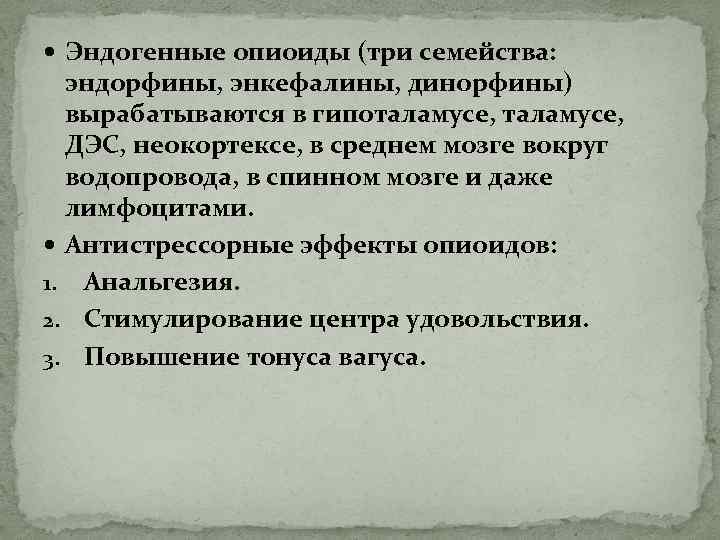 • Эндогенные опиоиды (три семейства: эндорфины, энкефалины, динорфины) вырабатываются в гипоталамусе, таламусе, ДЭС, неокортексе, в среднем мозге вокруг водопровода, в спинном мозге и даже лимфоцитами.

• Антистрессорные эффекты опиоидов:

1. Анальгезия.
2. Стимулирование центра удовольствия.
3. Повышение тонуса вагуса.